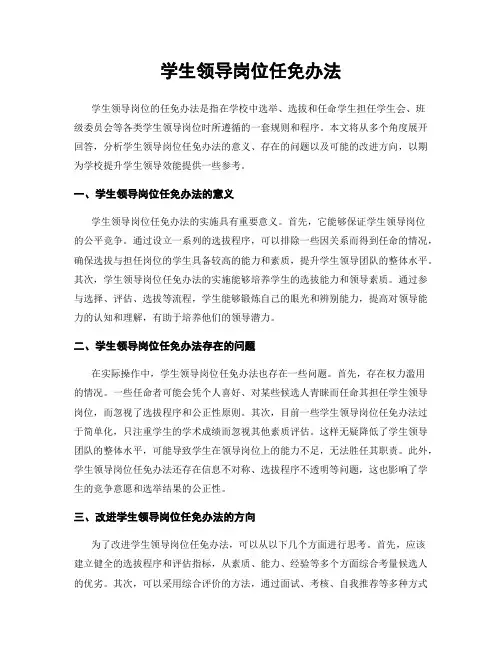 学生领导岗位任免办法

学生领导岗位的任免办法是指在学校中选举、选拔和任命学生担任学生会、班级委员会等各类学生领导岗位时所遵循的一套规则和程序。本文将从多个角度展开回答，分析学生领导岗位任免办法的意义、存在的问题以及可能的改进方向，以期为学校提升学生领导效能提供一些参考。

一、学生领导岗位任免办法的意义

学生领导岗位任免办法的实施具有重要意义。首先，它能够保证学生领导岗位的公平竞争。通过设立一系列的选拔程序，可以排除一些因关系而得到任命的情况，确保选拔与担任岗位的学生具备较高的能力和素质，提升学生领导团队的整体水平。其次，学生领导岗位任免办法的实施能够培养学生的选拔能力和领导素质。通过参与选择、评估、选拔等流程，学生能够锻炼自己的眼光和辨别能力，提高对领导能力的认知和理解，有助于培养他们的领导潜力。

二、学生领导岗位任免办法存在的问题

在实际操作中，学生领导岗位任免办法也存在一些问题。首先，存在权力滥用的情况。一些任命者可能会凭个人喜好、对某些候选人青睐而任命其担任学生领导岗位，而忽视了选拔程序和公正性原则。其次，目前一些学生领导岗位任免办法过于简单化，只注重学生的学术成绩而忽视其他素质评估。这样无疑降低了学生领导团队的整体水平，可能导致学生在领导岗位上的能力不足，无法胜任其职责。此外，学生领导岗位任免办法还存在信息不对称、选拔程序不透明等问题，这也影响了学生的竞争意愿和选举结果的公正性。

三、改进学生领导岗位任免办法的方向

为了改进学生领导岗位任免办法，可以从以下几个方面进行思考。首先，应该建立健全的选拔程序和评估指标，从素质、能力、经验等多个方面综合考量候选人的优劣。其次，可以采用综合评价的方法，通过面试、考核、自我推荐等多种方式